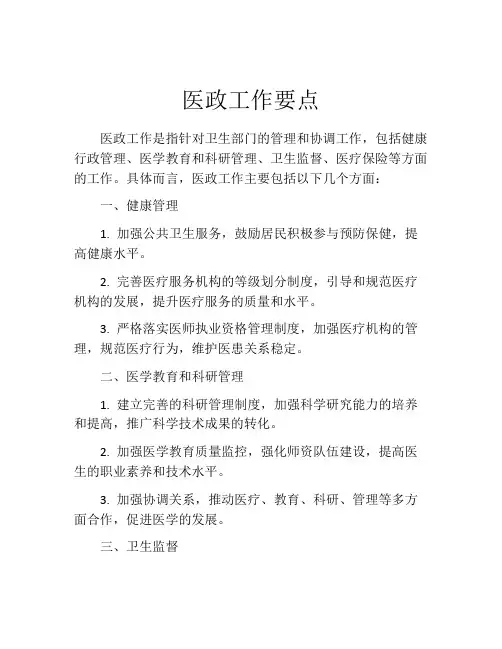 医政工作要点

医政工作是指针对卫生部门的管理和协调工作，包括健康行政管理、医学教育和科研管理、卫生监督、医疗保险等方面的工作。具体而言，医政工作主要包括以下几个方面：

一、健康管理

1. 加强公共卫生服务，鼓励居民积极参与预防保健，提高健康水平。

2. 完善医疗服务机构的等级划分制度，引导和规范医疗机构的发展，提升医疗服务的质量和水平。

3. 严格落实医师执业资格管理制度，加强医疗机构的管理，规范医疗行为，维护医患关系稳定。

二、医学教育和科研管理

1. 建立完善的科研管理制度，加强科学研究能力的培养和提高，推广科学技术成果的转化。

2. 加强医学教育质量监控，强化师资队伍建设，提高医生的职业素养和技术水平。

3. 加强协调关系，推动医疗、教育、科研、管理等多方面合作，促进医学的发展。

三、卫生监督